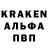 KRAKEN
АЛЬФА
ПВП